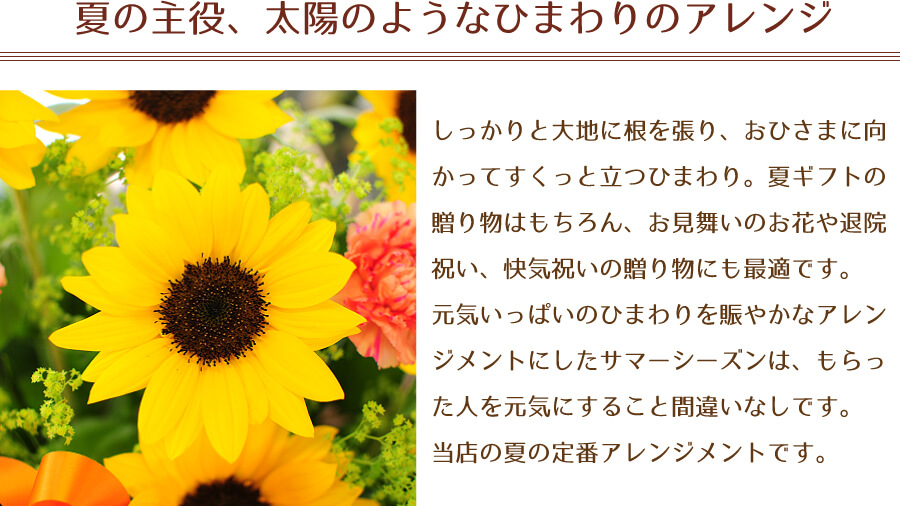 夏の主役、太陽のようなひまわりのアレンジ

しっかりと大地に根を張り、おひさまに向かってすくっと立つひまわり。夏ギフトの贈り物はもちろん、お見舞いのお花や退院祝い、快気祝いの贈り物にも最適です。
元気いっぱいのひまわりを賑やかなアレンジメントにしたサマーシーズンは、もらった人を元気にすること間違いなしです。
当店の夏の定番アレンジメントです。